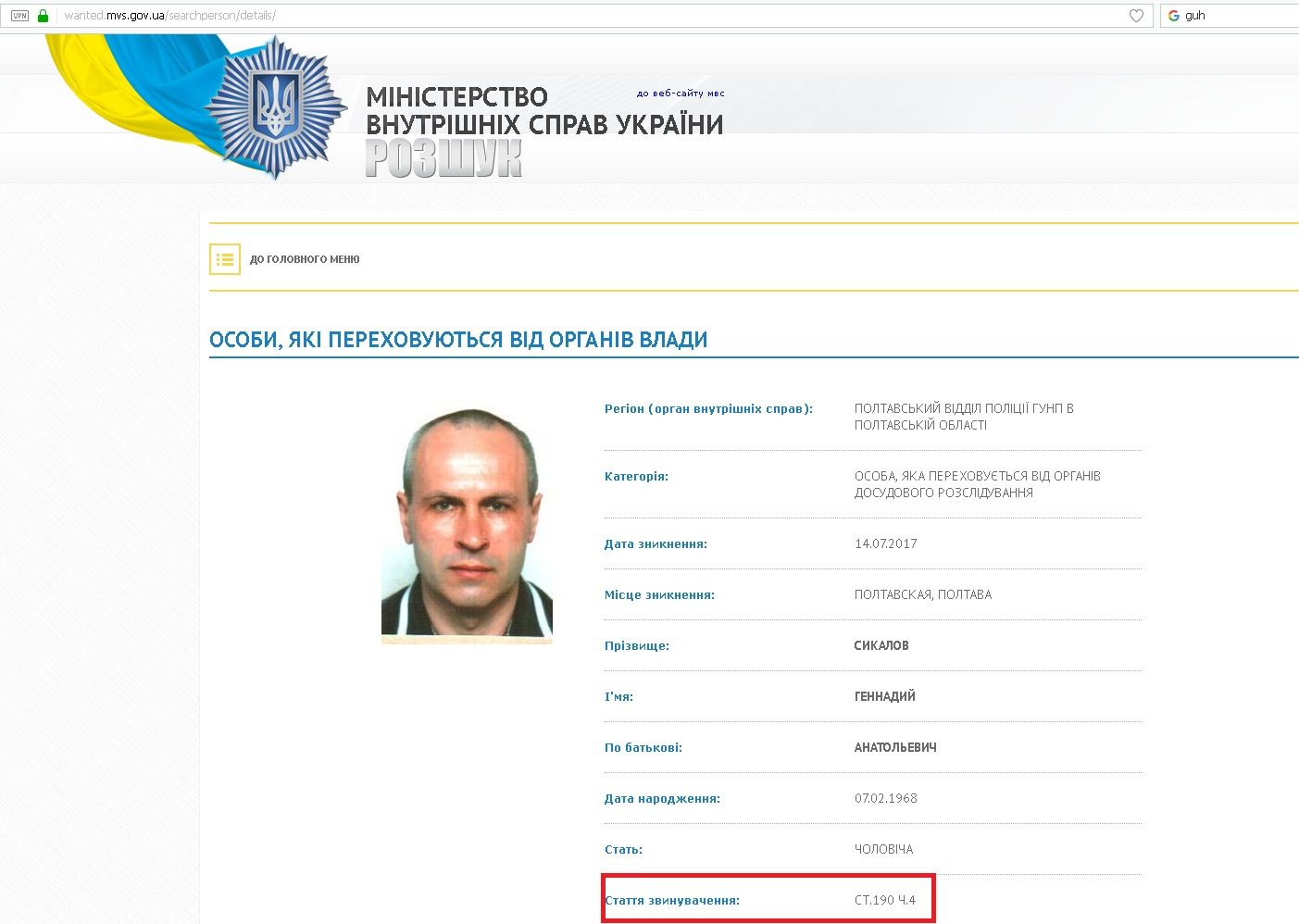 VPN wanted.mvs.gov.ua/searchperson/details/

guh

МІНІСТЕРСТВО ВНУТРІШНІХ СПРАВ УКРАЇНИ

до веб-сайту мвс

РОЗШУК

ДО ГОЛОВНОГО МЕНЮ

ОСОБИ, ЯКІ ПЕРЕХОВУЮТЬСЯ ВІД ОРГАНІВ ВЛАДИ

| | |
|---|---|
| Регіон (орган внутрішніх справ): | ПОЛТАВСЬКИЙ ВІДДІЛ ПОЛІЦІЇ ГУНП В ПОЛТАВСЬКІЙ ОБЛАСТІ |
| Категорія: | ОСОБА, ЯКА ПЕРЕХОВУЄТЬСЯ ВІД ОРГАНІВ ДОСУДОВОГО РОЗСЛІДУВАННЯ |
| Дата зникнення: | 14.07.2017 |
| Місце зникнення: | ПОЛТАВСКАЯ, ПОЛТАВА |
| Прізвище: | СИКАЛОВ |
| І'мя: | ГЕННАДИЙ |
| По батькові: | АНАТОЛЬЕВИЧ |
| Дата народження: | 07.02.1968 |
| Стать: | ЧОЛОВІЧА |
| Стаття звинувачення: | СТ.190 Ч.4 |